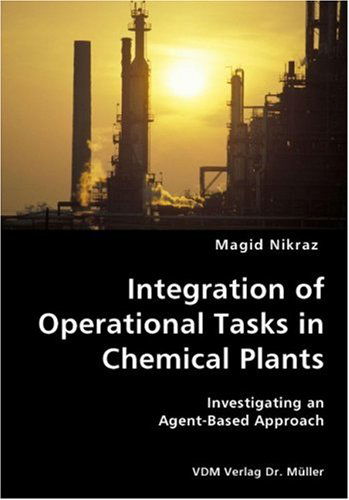 Magid Nikraz

Integration of Operational Tasks in Chemical Plants

Investigating an Agent-Based Approach

VDM Verlag Dr. Müller